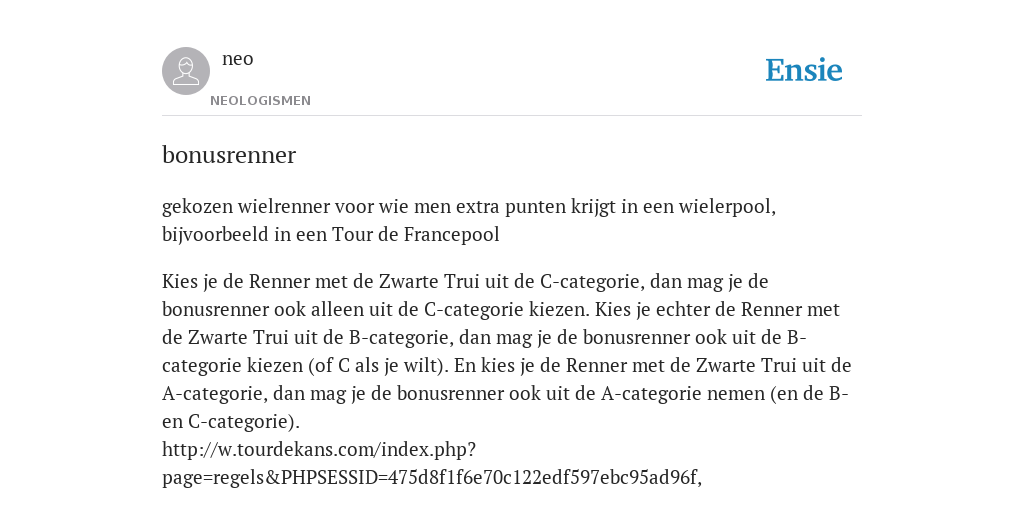 neo
NEOLOGISMEN

Ensie

bonusrenner

gekozen wielrenner voor wie men extra punten krijgt in een wielerpool, bijvoorbeeld in een Tour de Francepool

Kies je de Renner met de Zwarte Trui uit de C-categorie, dan mag je de bonusrenner ook alleen uit de C-categorie kiezen. Kies je echter de Renner met de Zwarte Trui uit de B-categorie, dan mag je de bonusrenner ook uit de B-categorie kiezen (of C als je wilt). En kies je de Renner met de Zwarte Trui uit de A-categorie, dan mag je de bonusrenner ook uit de A-categorie nemen (en de B- en C-categorie).
http://w.tourdekans.com/index.php?page=regels&PHPSESSID=475d8f1f6e70c122edf597ebc95ad96f,